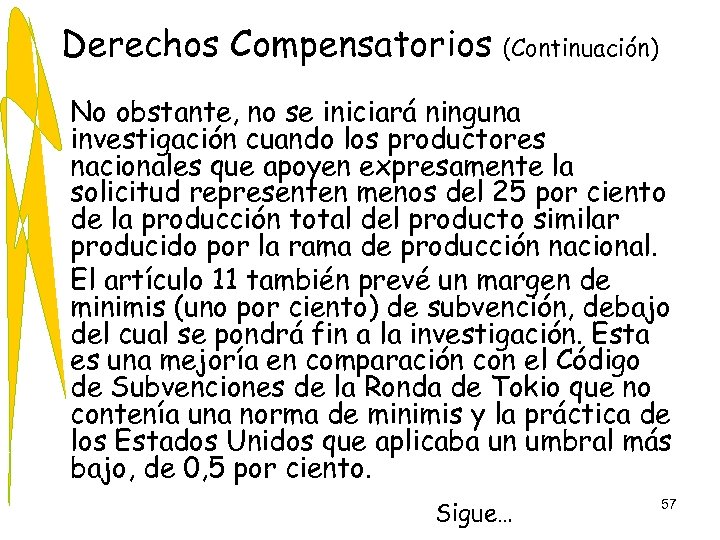 Derechos Compensatorios (Continuación)

No obstante, no se iniciará ninguna investigación cuando los productores nacionales que apoyen expresamente la solicitud representen menos del 25 por ciento de la producción total del producto similar producido por la rama de producción nacional.

El artículo 11 también prevé un margen de minimis (uno por ciento) de subvención, debajo del cual se pondrá fin a la investigación. Esta es una mejoría en comparación con el Código de Subvenciones de la Ronda de Tokio que no contenía una norma de minimis y la práctica de los Estados Unidos que aplicaba un umbral más bajo, de 0,5 por ciento.

Sigue...

57